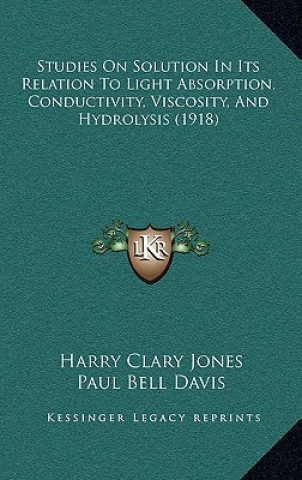 Studies On Solution In Its Relation To Light Absorption, Conductivity, Viscosity, And Hydrolysis (1918)

LKR

Harry Clary Jones
Paul Bell Davis

Kessinger Legacy Reprints